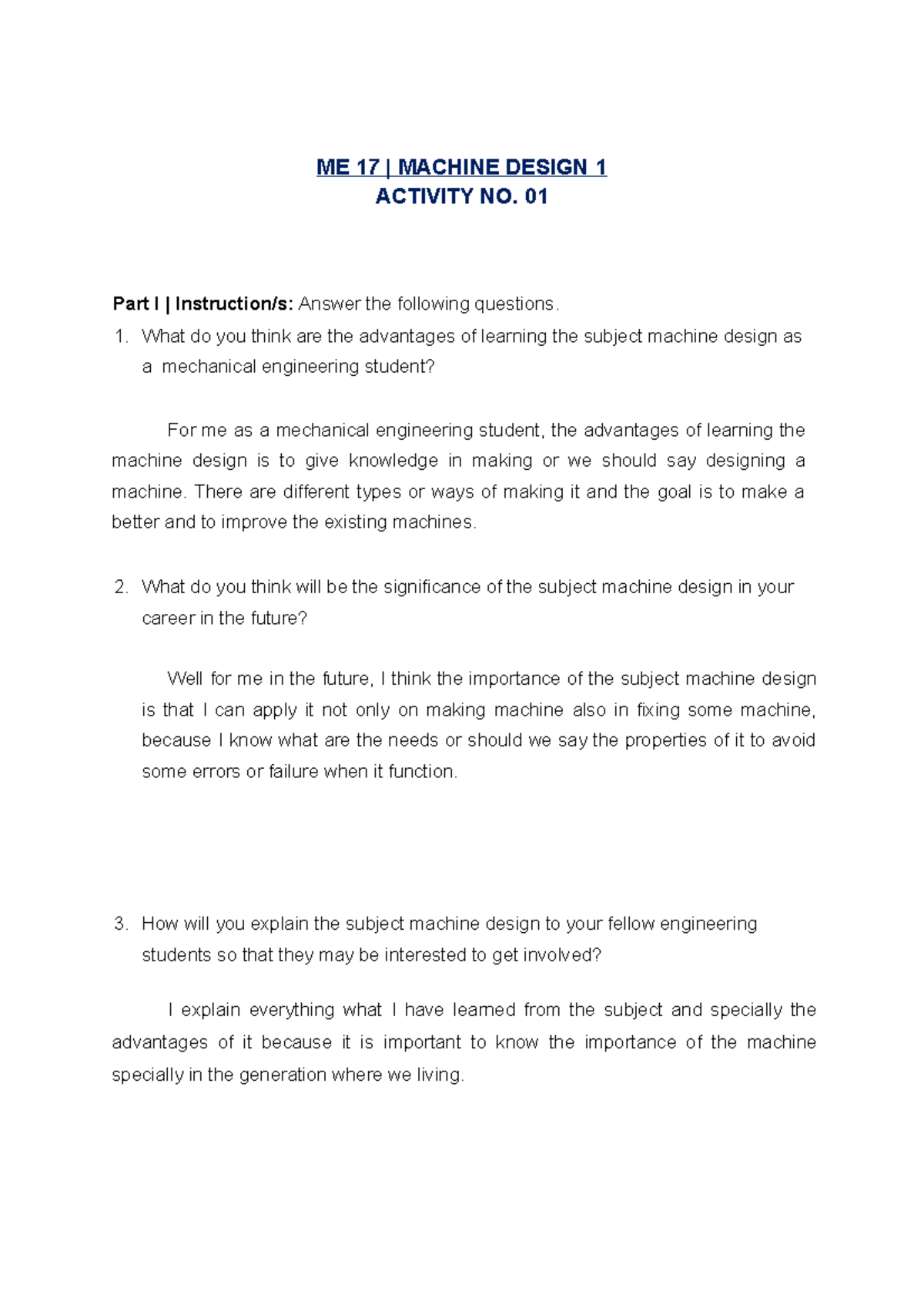 ME 17 | MACHINE DESIGN 1
ACTIVITY NO. 01

Part I | Instruction/s: Answer the following questions.

1. What do you think are the advantages of learning the subject machine design as a mechanical engineering student?

For me as a mechanical engineering student, the advantages of learning the machine design is to give knowledge in making or we should say designing a machine. There are different types or ways of making it and the goal is to make a better and to improve the existing machines.

2. What do you think will be the significance of the subject machine design in your career in the future?

Well for me in the future, I think the importance of the subject machine design is that I can apply it not only on making machine also in fixing some machine, because I know what are the needs or should we say the properties of it to avoid some errors or failure when it function.

3. How will you explain the subject machine design to your fellow engineering students so that they may be interested to get involved?

I explain everything what I have learned from the subject and specially the advantages of it because it is important to know the importance of the machine specially in the generation where we living.